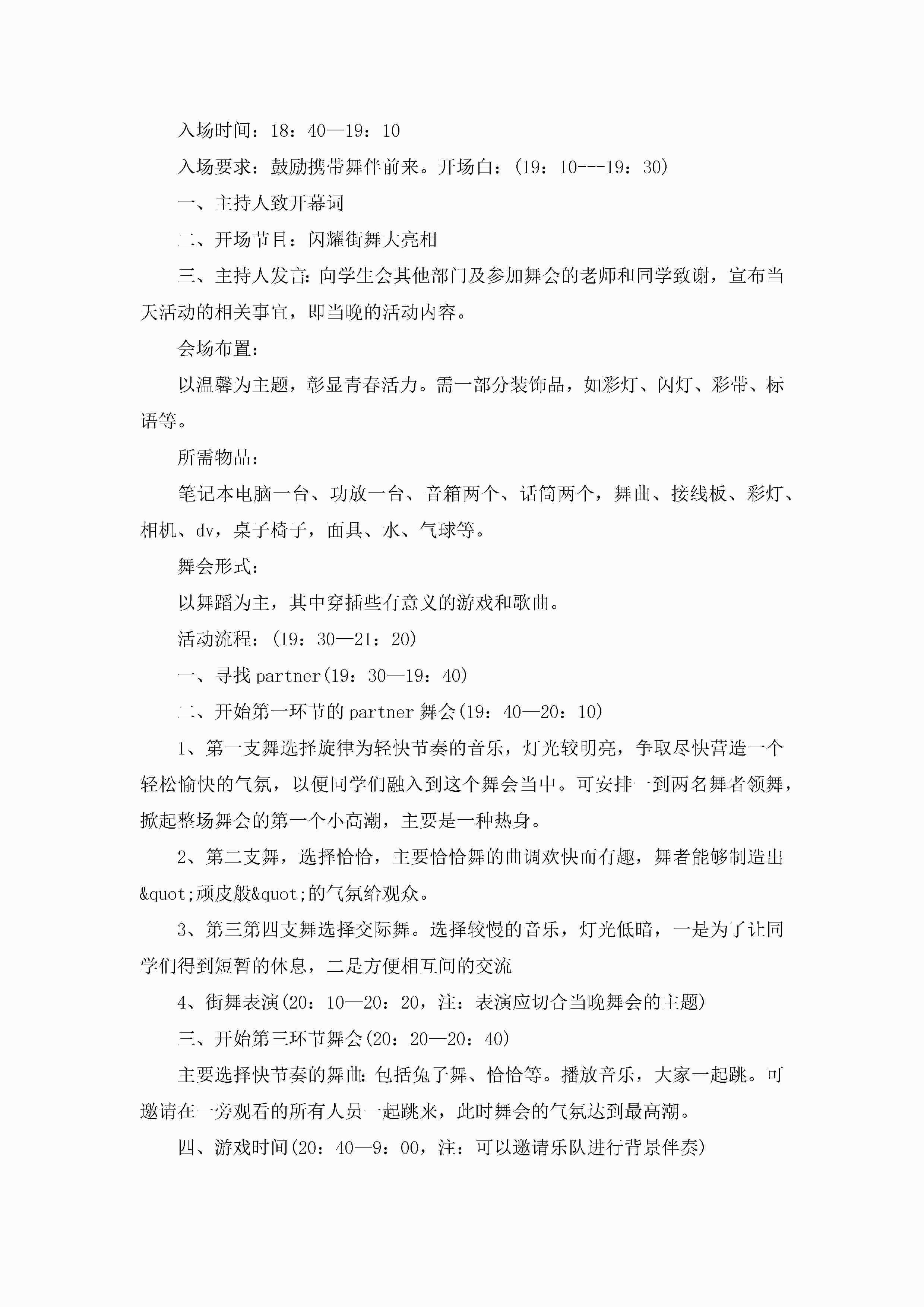 入场时间：18：40—19：10

入场要求：鼓励携带舞伴前来。开场白：(19：10---19：30)

一、主持人致开幕词

二、开场节目：闪耀街舞大亮相

三、主持人发言:向学生会其他部门及参加舞会的老师和同学致谢，宣布当天活动的相关事宜，即当晚的活动内容。

会场布置:

以温馨为主题，彰显青春活力。需一部分装饰品，如彩灯、闪灯、彩带、标语等。

所需物品:

笔记本电脑一台、功放一台、音箱两个、话筒两个，舞曲、接线板、彩灯、相机、dv，桌子椅子，面具、水、气球等。

舞会形式:

以舞蹈为主，其中穿插些有意义的游戏和歌曲。

活动流程：(19：30—21：20)

一、寻找partner(19：30—19：40)

二、开始第一环节的partner舞会(19：40—20：10)

1、第一支舞选择旋律为轻快节奏的音乐，灯光较明亮，争取尽快营造一个轻松愉快的气氛，以便同学们融入到这个舞会当中。可安排一到两名舞者领舞，掀起整场舞会的第一个小高潮，主要是一种热身。

2、第二支舞，选择恰恰，主要恰恰舞的曲调欢快而有趣，舞者能够制造出&quot;顽皮般&quot;的气氛给观众。

3、第三第四支舞选择交际舞。选择较慢的音乐，灯光低暗，一是为了让同学们得到短暂的休息，二是方便相互间的交流

4、街舞表演(20：10—20：20，注：表演应切合当晚舞会的主题)

三、开始第三环节舞会(20：20—20：40)

主要选择快节奏的舞曲:包括兔子舞、恰恰等。播放音乐，大家一起跳。可邀请在一旁观看的所有人员一起跳来，此时舞会的气氛达到最高潮。

四、游戏时间(20：40—9：00，注：可以邀请乐队进行背景伴奏)